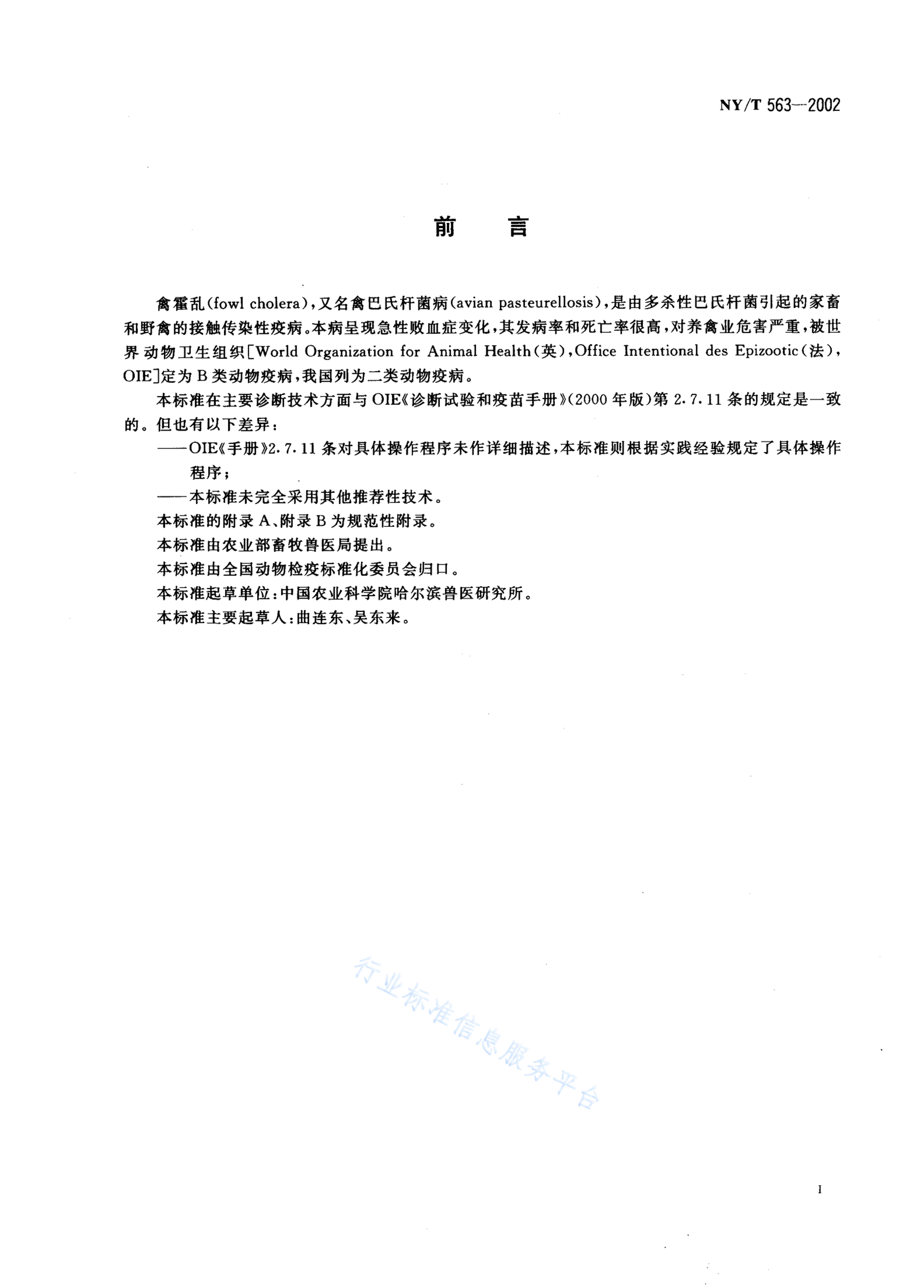 NY/T 563—2002

前　言

禽霍乱(fowl cholera)，又名禽巴氏杆菌病(avian pasteurellosis)，是由多杀性巴氏杆菌引起的家畜和野禽的接触传染性疫病。本病呈现急性败血症变化，其发病率和死亡率很高，对养禽业危害严重，被世界动物卫生组织[World Organization for Animal Health(英)，Office Intentional des Epizootic(法)，OIE]定为B类动物疫病，我国列为二类动物疫病。

本标准在主要诊断技术方面与OIE《诊断试验和疫苗手册》(2000年版)第2.7.11条的规定是一致的。但也有以下差异：

——OIE《手册》2.7.11条对具体操作程序未作详细描述，本标准则根据实践经验规定了具体操作程序；

——本标准未完全采用其他推荐性技术。

本标准的附录A、附录B为规范性附录。

本标准由农业部畜牧兽医局提出。

本标准由全国动物检疫标准化委员会归口。

本标准起草单位：中国农业科学院哈尔滨兽医研究所。

本标准主要起草人：曲连东、吴东来。

行业标准信息服务平台

I